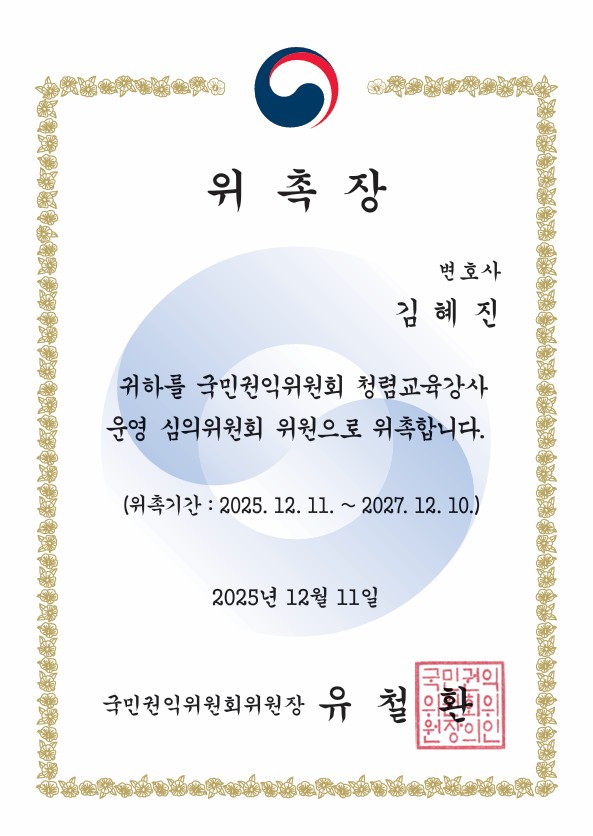 위 촉 장

변호사

김 혜 진

귀하를 국민권익위원회 청렴교육강사 운영 심의위원회 위원으로 위촉합니다.

(위촉기간 : 2025. 12. 11. ~ 2027. 12. 10.)

2025년 12월 11일

국민권익위원회위원장 유 철 환

국민권익위원회위원장의인